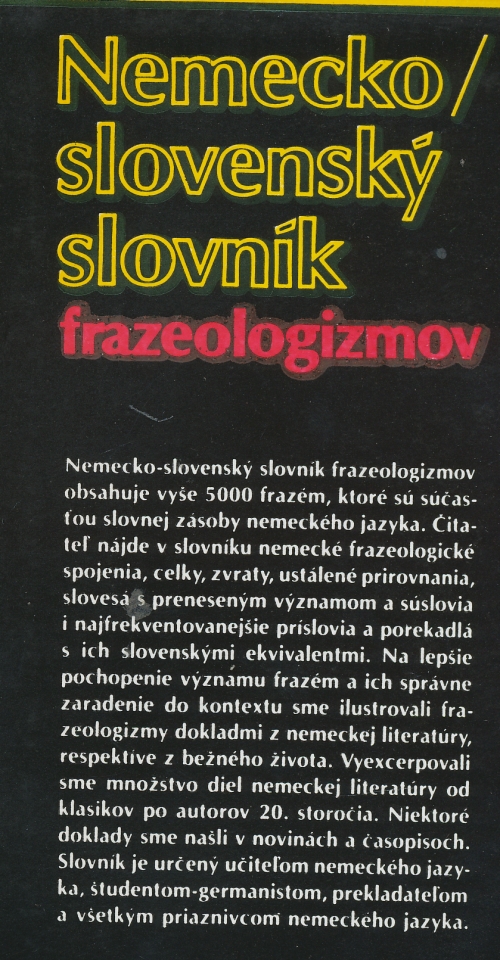 Nemecko / slovenský slovník

frazeologizmov

Nemecko-slovenský slovník frazeologizmov obsahuje vyše 5000 frazém, ktoré sú súčasťou slovnej zásoby nemeckého jazyka. Čitateľ nájde v slovníku nemecké frazeologické spojenia, celky, zvraty, ustálené prirovnania, slovesá s preneseným významom a súslovia i najfrekventovanejšie príslovia a porekadlá s ich slovenskými ekvivalentmi. Na lepšie pochopenie významu frazém a ich správne zaradenie do kontextu sme ilustrovali frazeologizmy dokladmi z nemeckej literatúry, respektíve z bežného života. Vyexcerpovali sme množstvo diel nemeckej literatúry od klasikov po autorov 20. storočia. Niektoré doklady sme našli v novinách a časopisoch. Slovník je určený učiteľom nemeckého jazyka, študentom-germanistom, prekladateľom a všetkým priaznivcom nemeckého jazyka.